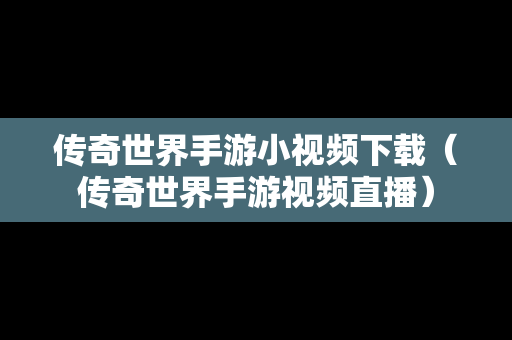 传奇世界手游小视频下载（传奇世界手游视频直播）